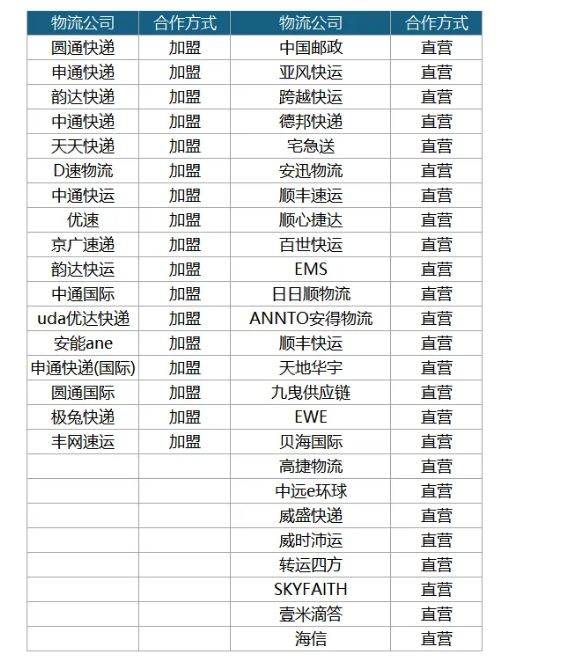 | 物流公司 | 合作方式 | 物流公司 | 合作方式 |
|---|---|---|---|
| 圆通快递 | 加盟 | 中国邮政 | 直营 |
| 申通快递 | 加盟 | 亚风快运 | 直营 |
| 韵达快递 | 加盟 | 跨越快运 | 直营 |
| 中通快递 | 加盟 | 德邦快递 | 直营 |
| 天天快递 | 加盟 | 宅急送 | 直营 |
| D速物流 | 加盟 | 安迅物流 | 直营 |
| 中通快运 | 加盟 | 顺丰速运 | 直营 |
| 优速 | 加盟 | 顺心捷达 | 直营 |
| 京广速递 | 加盟 | 百世快运 | 直营 |
| 韵达快运 | 加盟 | EMS | 直营 |
| 中通国际 | 加盟 | 日日顺物流 | 直营 |
| uda优达快递 | 加盟 | ANNTO安得物流 | 直营 |
| 安能ane | 加盟 | 顺丰快运 | 直营 |
| 申通快递(国际) | 加盟 | 天地华宇 | 直营 |
| 圆通国际 | 加盟 | 九曳供应链 | 直营 |
| 极兔快递 | 加盟 | EWE | 直营 |
| 丰网速运 | 加盟 | 贝海国际 | 直营 |
| | | 高捷物流 | 直营 |
| | | 中远e环球 | 直营 |
| | | 威盛快递 | 直营 |
| | | 威时沛运 | 直营 |
| | | 转运四方 | 直营 |
| | | SKYFAITH | 直营 |
| | | 壹米滴答 | 直营 |
| | | 海信 | 直营 |